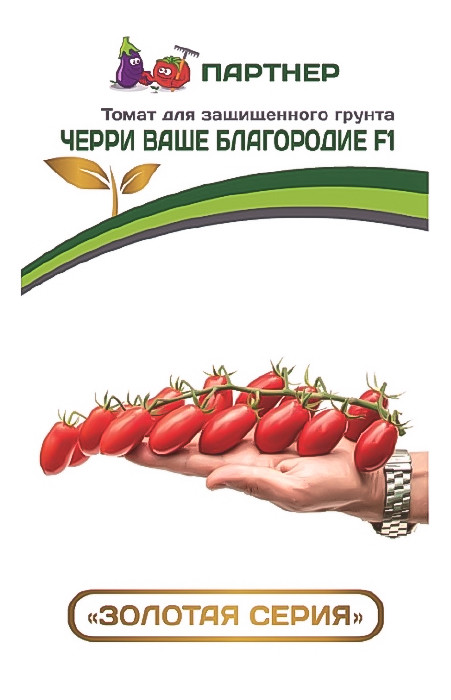 ПАРТНЕР

Томат для защищенного грунта
ЧЕРРИ ВАШЕ БЛАГОРОДИЕ F1

«ЗОЛОТАЯ СЕРИЯ»